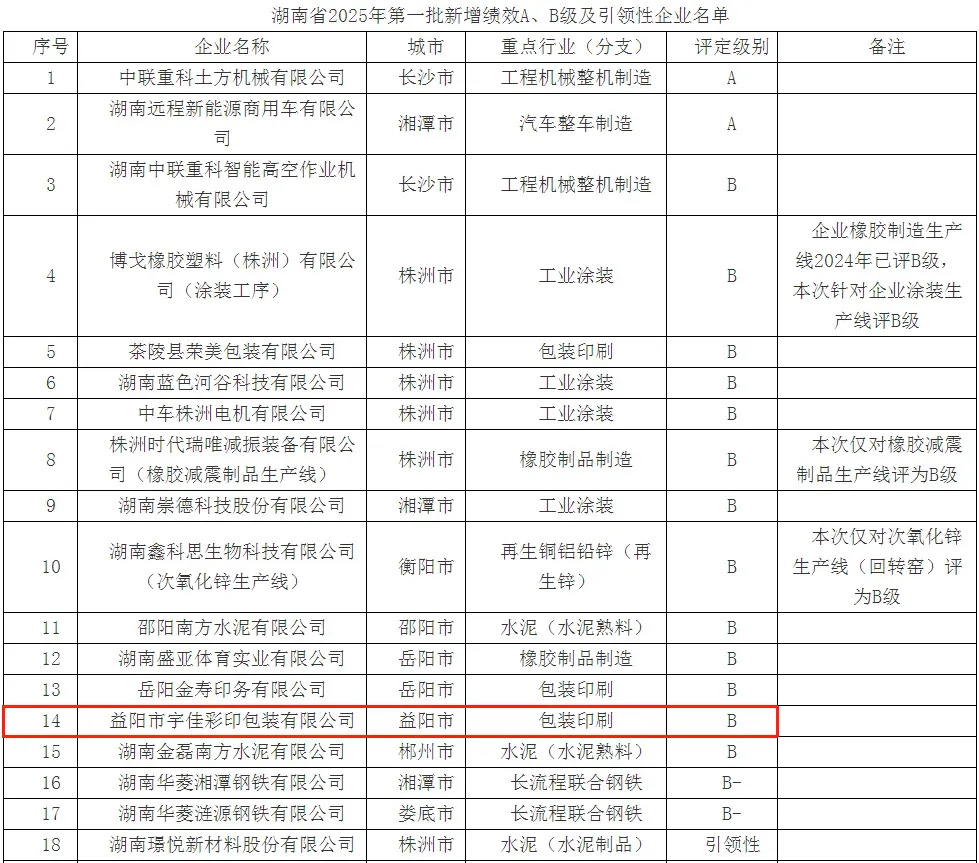 湖南省2025年第一批新增绩效A、B级及引领性企业名单

| 序号 | 企业名称 | 城市 | 重点行业（分支） | 评定级别 | 备注 |
|---|---|---|---|---|---|
| 1 | 中联重科土方机械有限公司 | 长沙市 | 工程机械整机制造 | A | |
| 2 | 湖南远程新能源商用车有限公司 | 湘潭市 | 汽车整车制造 | A | |
| 3 | 湖南中联重科智能高空作业机械有限公司 | 长沙市 | 工程机械整机制造 | B | |
| 4 | 博戈橡胶塑料（株洲）有限公司（涂装工序） | 株洲市 | 工业涂装 | B | 企业橡胶制造生产线2024年已评B级，本次针对企业涂装生产线评B级 |
| 5 | 茶陵县荣美包装有限公司 | 株洲市 | 包装印刷 | B | |
| 6 | 湖南蓝色河谷科技有限公司 | 株洲市 | 工业涂装 | B | |
| 7 | 中车株洲电机有限公司 | 株洲市 | 工业涂装 | B | |
| 8 | 株洲时代瑞唯减振装备有限公司（橡胶减震制品生产线） | 株洲市 | 橡胶制品制造 | B | 本次仅对橡胶减震制品生产线评为B级 |
| 9 | 湖南崇德科技股份有限公司 | 湘潭市 | 工业涂装 | B | |
| 10 | 湖南鑫科思生物科技有限公司（次氧化锌生产线） | 衡阳市 | 再生铜铝铅锌（再生锌） | B | 本次仅对次氧化锌生产线（回转窑）评为B级 |
| 11 | 邵阳南方水泥有限公司 | 邵阳市 | 水泥（水泥熟料） | B | |
| 12 | 湖南盛亚体育实业有限公司 | 岳阳市 | 橡胶制品制造 | B | |
| 13 | 岳阳金寿印务有限公司 | 岳阳市 | 包装印刷 | B | |
| 14 | 益阳市宇佳彩印包装有限公司 | 益阳市 | 包装印刷 | B | |
| 15 | 湖南金磊南方水泥有限公司 | 郴州市 | 水泥（水泥熟料） | B | |
| 16 | 湖南华菱湘潭钢铁有限公司 | 湘潭市 | 长流程联合钢铁 | B- | |
| 17 | 湖南华菱涟源钢铁有限公司 | 娄底市 | 长流程联合钢铁 | B- | |
| 18 | 湖南璟悦新材料股份有限公司 | 株洲市 | 水泥（水泥制品） | 引领性 | |